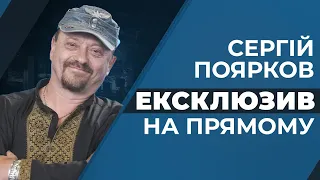 СЕРГІЙ ПОЯРКОВ

ЕКСКЛЮЗИВ

НА ПРЯМОМУ